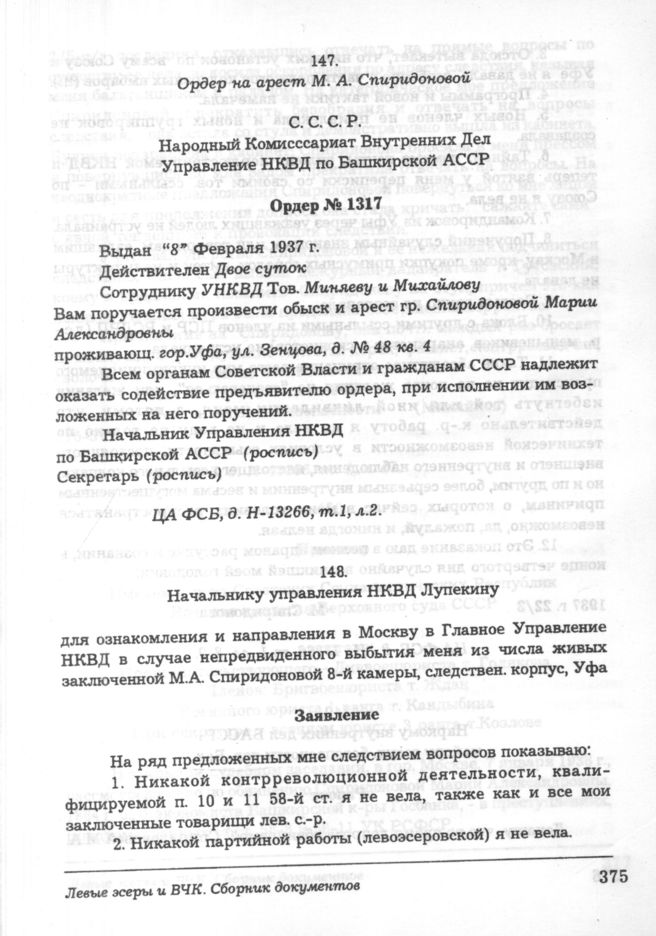 147.
Ордер на арест М. А. Спиридоновой

С. С. С. Р.
Народный Комисссариат Внутренних Дел
Управление НКВД по Башкирской АССР

Ордер № 1317

Выдан "8" Февраля 1937 г.
Действителен Двое суток
Сотруднику УНКВД Тов. Миняеву и Михайлову
Вам поручается произвести обыск и арест гр. Спиридоновой Марии Александровны
проживающ. гор.Уфа, ул. Зенцова, д. № 48 кв. 4

Всем органам Советской Власти и гражданам СССР надлежит оказать содействие предъявителю ордера, при исполнении им возложенных на него поручений.

Начальник Управления НКВД по Башкирской АССР (роспись)
Секретарь (роспись)

ЦА ФСБ, д. Н-13266, т.1, л.2.

148.
Начальнику управления НКВД Лупекину

для ознакомления и направления в Москву в Главное Управление НКВД в случае непредвиденного выбытия меня из числа живых заключенной М.А. Спиридоновой 8-й камеры, следствен. корпус, Уфа

Заявление

На ряд предложенных мне следствием вопросов показываю:
1. Никакой контрреволюционной деятельности, квалифицируемой п. 10 и 11 58-й ст. я не вела, также как и все мои заключенные товарищи лев. с.-р.
2. Никакой партийной работы (левоэсеровской) я не вела.

Левые эсеры и ВЧК. Сборник документов
375